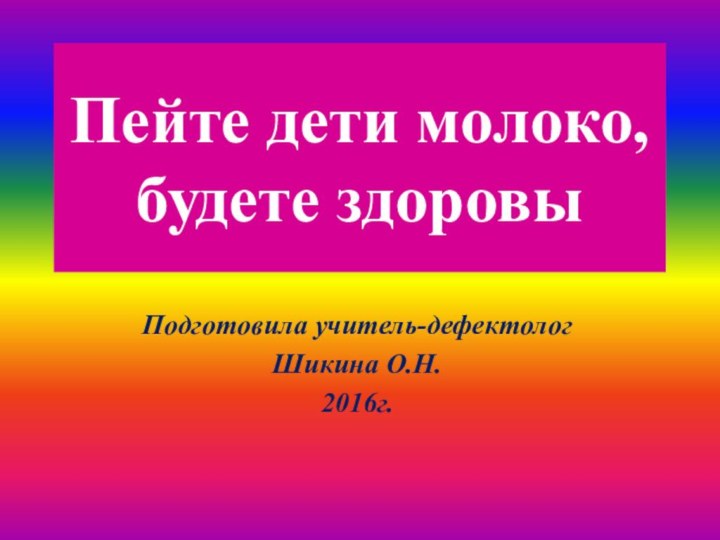 Пейте дети молоко, будете здоровы

Подготовила учитель-дефектолог
Шикина О.Н.
2016г.